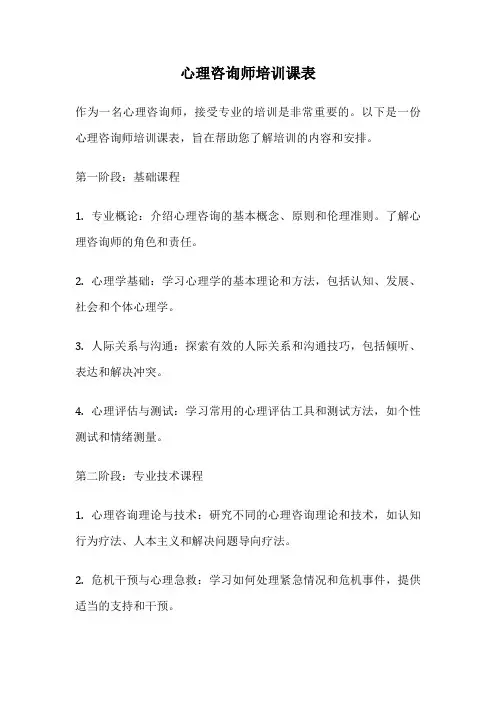 心理咨询师培训课表

作为一名心理咨询师，接受专业的培训是非常重要的。以下是一份心理咨询师培训课表，旨在帮助您了解培训的内容和安排。

第一阶段：基础课程

1. 专业概论：介绍心理咨询的基本概念、原则和伦理准则。了解心理咨询师的角色和责任。

2. 心理学基础：学习心理学的基本理论和方法，包括认知、发展、社会和个体心理学。

3. 人际关系与沟通：探索有效的人际关系和沟通技巧，包括倾听、表达和解决冲突。

4. 心理评估与测试：学习常用的心理评估工具和测试方法，如个性测试和情绪测量。

第二阶段：专业技术课程

1. 心理咨询理论与技术：研究不同的心理咨询理论和技术，如认知行为疗法、人本主义和解决问题导向疗法。

2. 危机干预与心理急救：学习如何处理紧急情况和危机事件，提供适当的支持和干预。